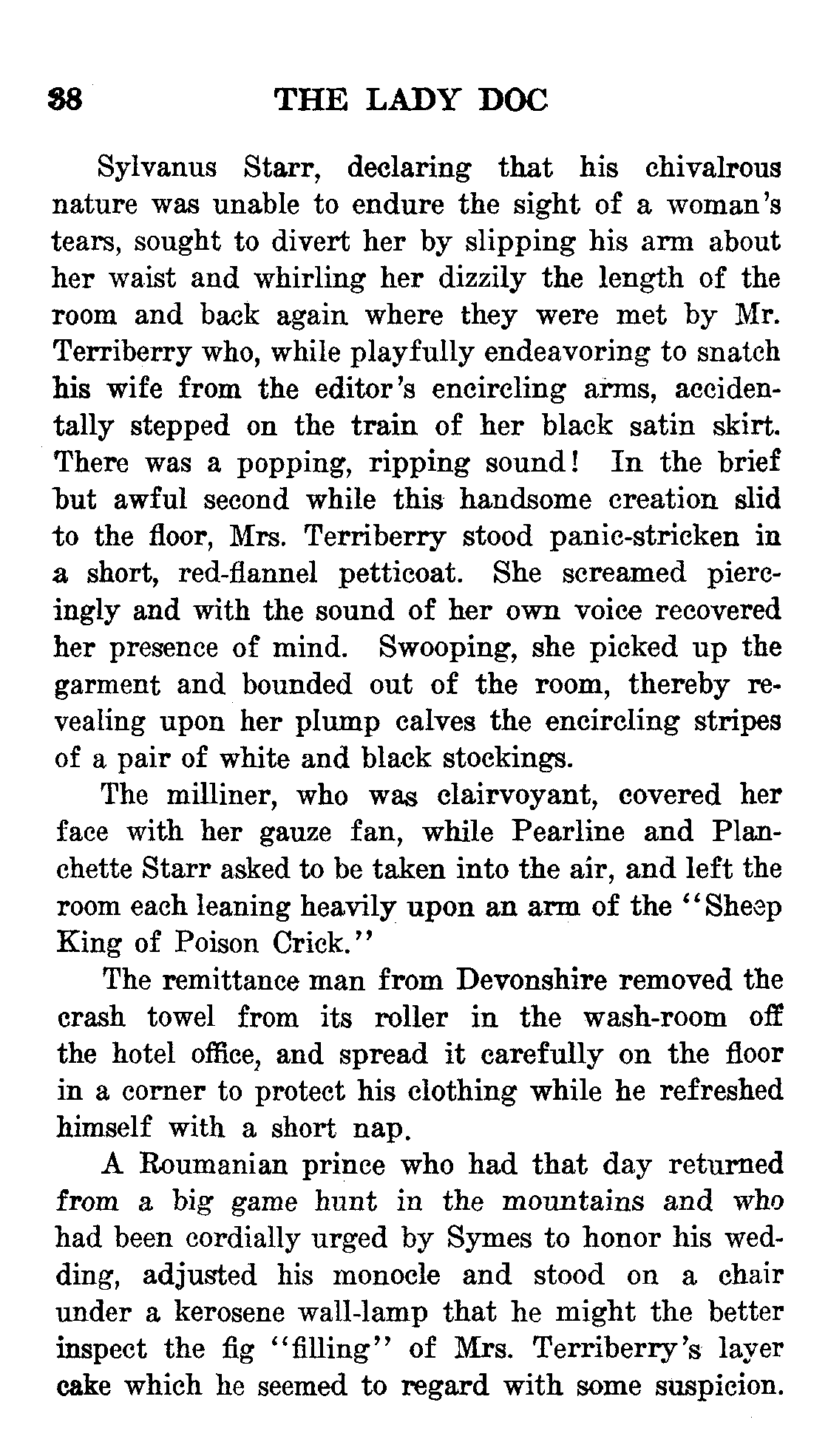 38 THE LADY DOC

Sylvanus Starr, declaring that his chivalrous nature was unable to endure the sight of a woman's tears, sought to divert her by slipping his arm about her waist and whirling her dizzily the length of the room and back again where they were met by Mr. Terriberry who, while playfully endeavoring to snatch his wife from the editor's encircling arms, accidentally stepped on the train of her black satin skirt. There was a popping, ripping sound! In the brief but awful second while this handsome creation slid to the floor, Mrs. Terriberry stood panic-stricken in a short, red-flannel petticoat. She screamed piercingly and with the sound of her own voice recovered her presence of mind. Swooping, she picked up the garment and bounded out of the room, thereby revealing upon her plump calves the encircling stripes of a pair of white and black stockings.

The milliner, who was clairvoyant, covered her face with her gauze fan, while Pearline and Planchette Starr asked to be taken into the air, and left the room each leaning heavily upon an arm of the "Sheep King of Poison Crick."

The remittance man from Devonshire removed the crash towel from its roller in the wash-room off the hotel office, and spread it carefully on the floor in a corner to protect his clothing while he refreshed himself with a short nap.

A Roumanian prince who had that day returned from a big game hunt in the mountains and who had been cordially urged by Symes to honor his wedding, adjusted his monocle and stood on a chair under a kerosene wall-lamp that he might the better inspect the fig "filling" of Mrs. Terriberry's layer cake which he seemed to regard with some suspicion.